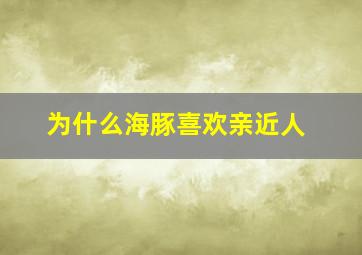 为什么海豚喜欢亲近人